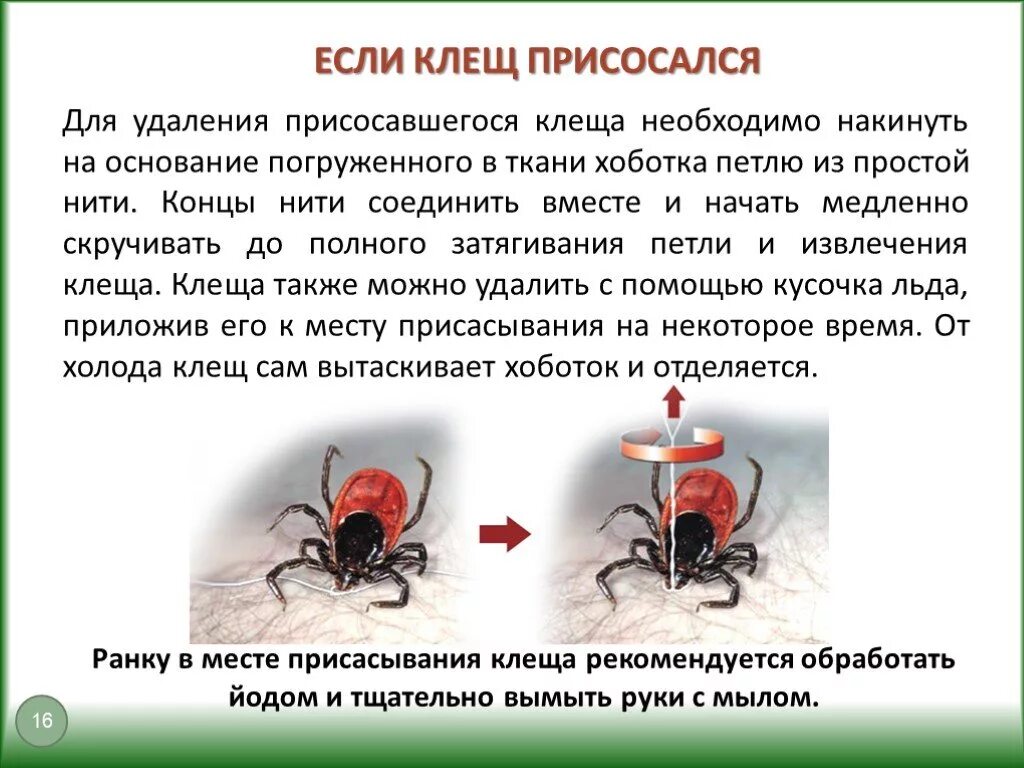 ЕСЛИ КЛЕЩ ПРИСОСАЛСЯ

Для удаления присосавшегося клеща необходимо накинуть на основание погруженного в ткани хоботка петлю из простой нити. Концы нити соединить вместе и начать медленно скручивать до полного затягивания петли и извлечения клеща. Клеща также можно удалить с помощью кусочка льда, приложив его к месту присасывания на некоторое время. От холода клещ сам вытаскивает хоботок и отделяется.

Ранку в месте присасывания клеща рекомендуется обработать йодом и тщательно вымыть руки с мылом.

16